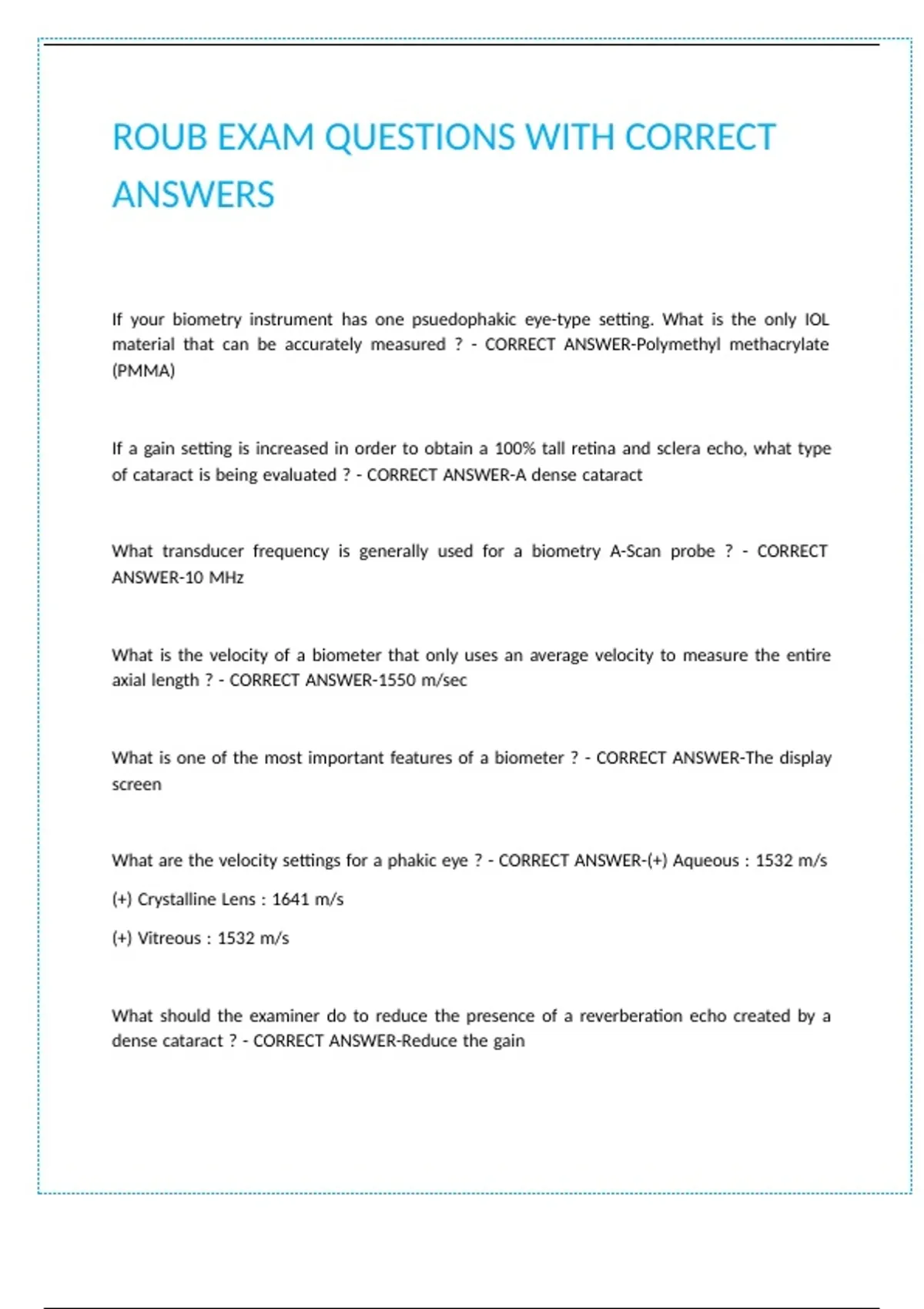 ROUB EXAM QUESTIONS WITH CORRECT ANSWERS

If your biometry instrument has one psuedophakic eye-type setting. What is the only IOL material that can be accurately measured ? - CORRECT ANSWER-Polymethyl methacrylate (PMMA)

If a gain setting is increased in order to obtain a 100% tall retina and sclera echo, what type of cataract is being evaluated ? - CORRECT ANSWER-A dense cataract

What transducer frequency is generally used for a biometry A-Scan probe ? - CORRECT ANSWER-10 MHz

What is the velocity of a biometer that only uses an average velocity to measure the entire axial length ? - CORRECT ANSWER-1550 m/sec

What is one of the most important features of a biometer ? - CORRECT ANSWER-The display screen

What are the velocity settings for a phakic eye ? - CORRECT ANSWER-(+) Aqueous : 1532 m/s

(+) Crystalline Lens : 1641 m/s

(+) Vitreous : 1532 m/s

What should the examiner do to reduce the presence of a reverberation echo created by a dense cataract ? - CORRECT ANSWER-Reduce the gain